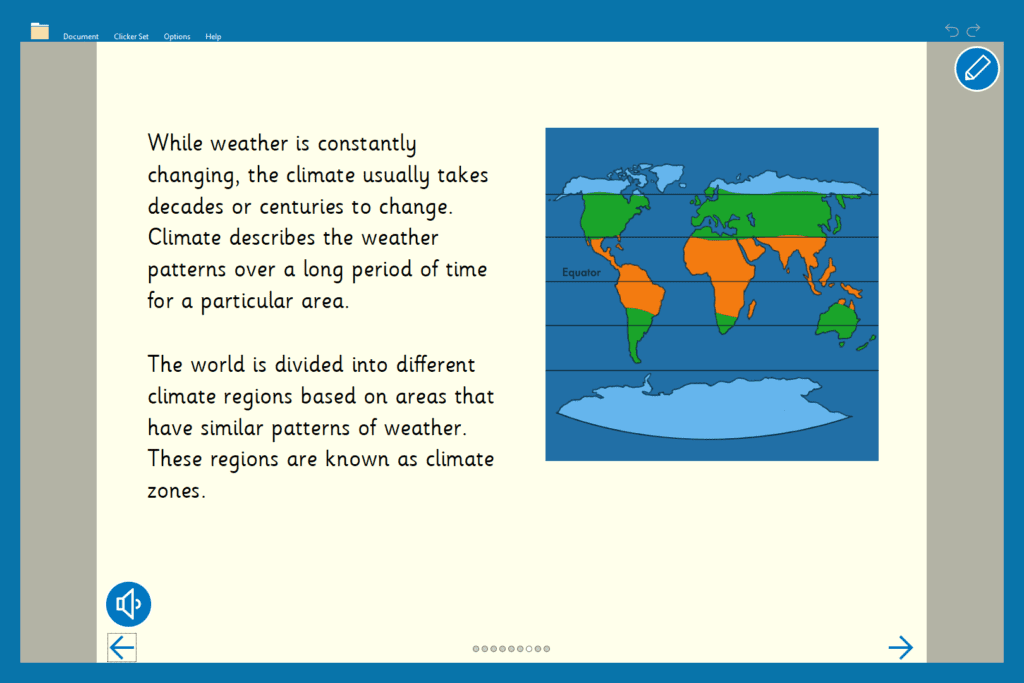 Document Clicker Set Options Help

While weather is constantly changing, the climate usually takes decades or centuries to change. Climate describes the weather patterns over a long period of time for a particular area.

The world is divided into different climate regions based on areas that have similar patterns of weather. These regions are known as climate zones.

Equator